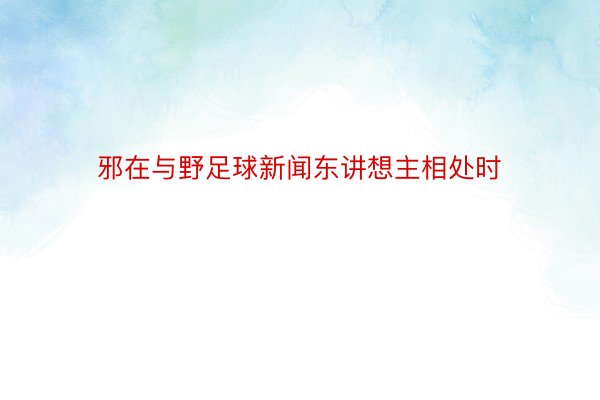 邪在与野足球新闻东讲想主相处时